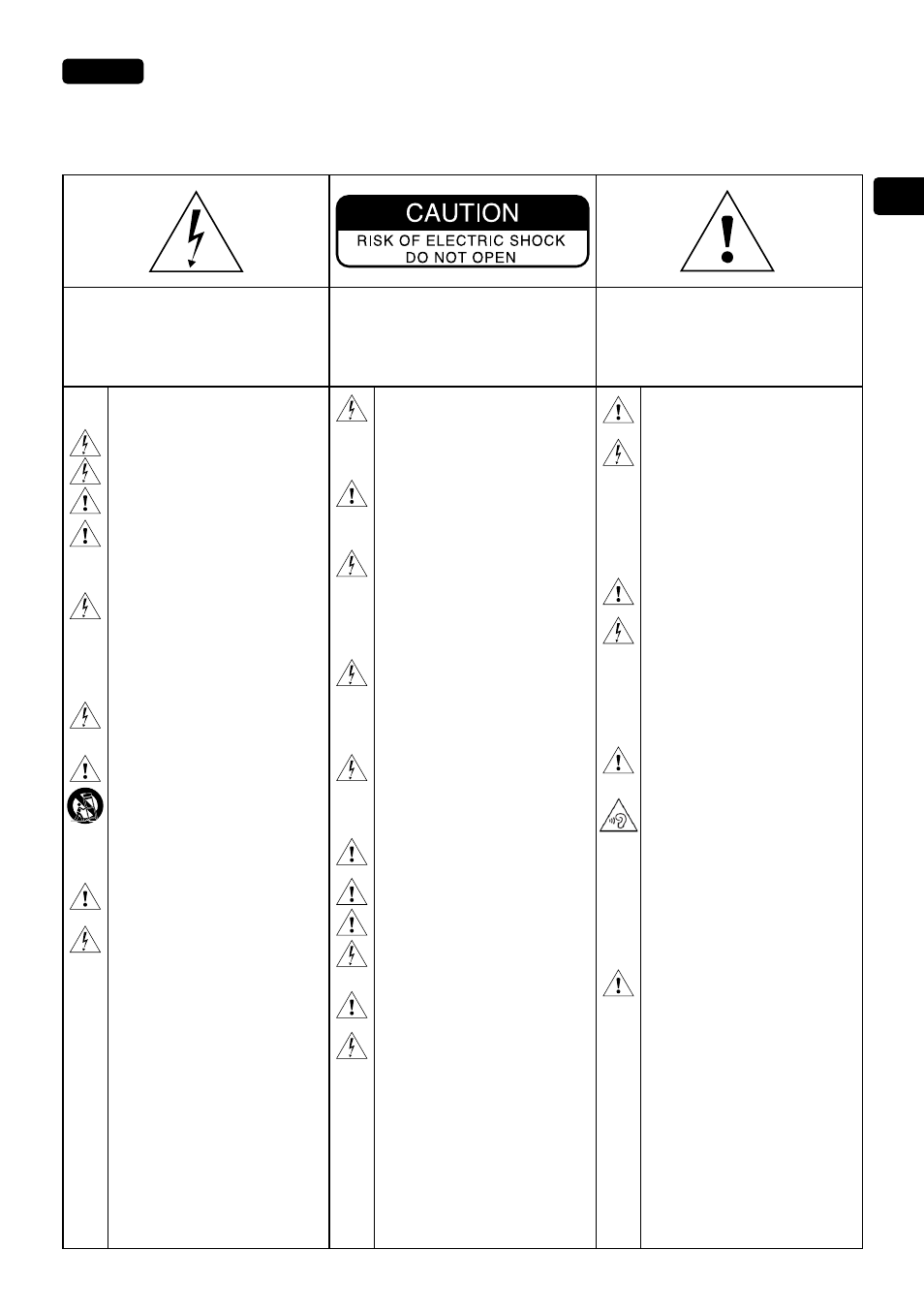 CAUTION
RISK OF ELECTRIC SHOCK
DO NOT OPEN